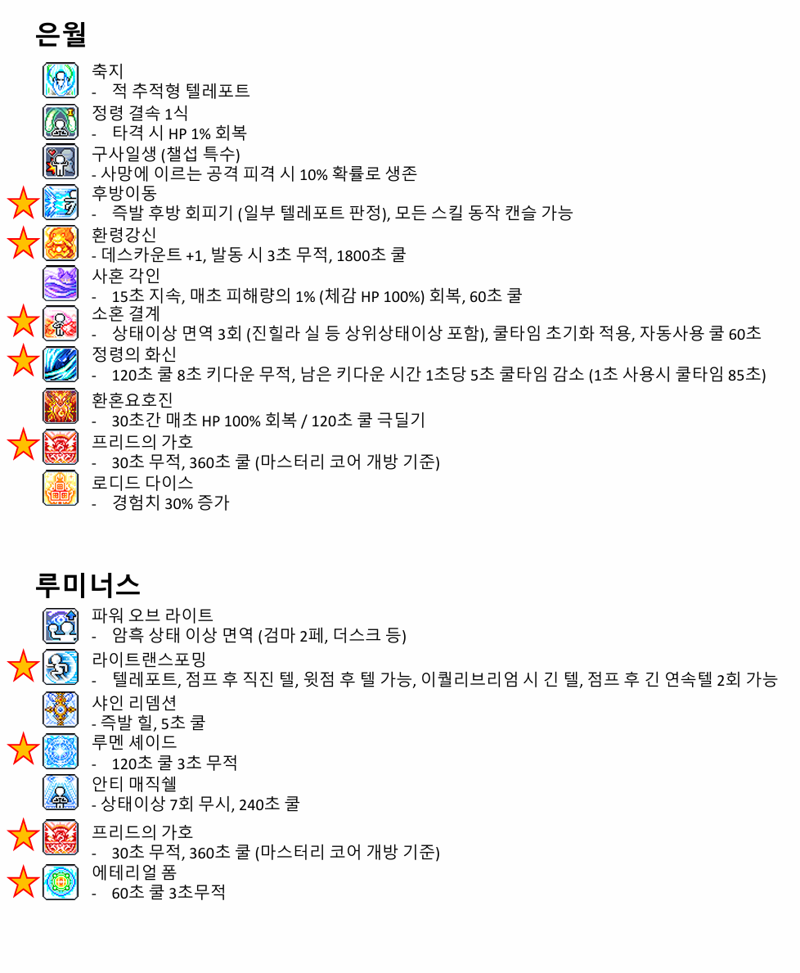 은월

축지
- 적 추적형 텔레포트
정령 결속 1식
- 타격 시 HP 1% 회복
구사일생 (챌섭 특수)
- 사망에 이르는 공격 피격 시 10% 확률로 생존
후방이동
- 즉발 후방 회피기 (일부 텔레포트 판정), 모든 스킬 동작 캔슬 가능
환령강신
- 데스카운트 +1, 발동 시 3초 무적, 1800초 쿨
사혼 각인
- 15초 지속, 매초 피해량의 1% (체감 HP 100%) 회복, 60초 쿨
소혼 결계
- 상태이상 면역 3회 (진힐라 실 등 상위상태이상 포함), 쿨타임 초기화 적용, 자동사용 쿨 60초
정령의 화신
- 120초 쿨 8초 키다운 무적, 남은 키다운 시간 1초당 5초 쿨타임 감소 (1초 사용시 쿨타임 85초)
환혼요호진
- 30초간 매초 HP 100% 회복 / 120초 쿨 극딜기
프리드의 가호
- 30초 무적, 360초 쿨 (마스터리 코어 개방 기준)
로디드 다이스
- 경험치 30% 증가

루미너스

파워 오브 라이트
- 암흑 상태 이상 면역 (검마 2페, 더스크 등)
라이트랜스포밍
- 텔레포트, 점프 후 직진 텔, 윗점 후 텔 가능, 이퀄리브리엄 시 긴 텔, 점프 후 긴 연속텔 2회 가능
샤인 리뎀션
- 즉발 힐, 5초 쿨
루멘 셰이드
- 120초 쿨 3초 무적
안티 매직쉘
- 상태이상 7회 무시, 240초 쿨
프리드의 가호
- 30초 무적, 360초 쿨 (마스터리 코어 개방 기준)
에테리얼 폼
- 60초 쿨 3초무적